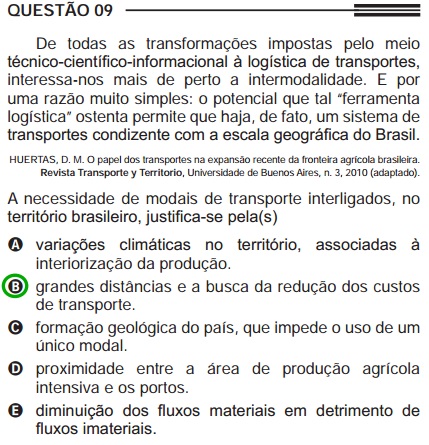 QUESTÃO 09

De todas as transformações impostas pelo meio técnico-científico-informacional à logística de transportes, interessa-nos mais de perto a intermodalidade. E por uma razão muito simples: o potencial que tal “ferramenta logística” ostenta permite que haja, de fato, um sistema de transportes condizente com a escala geográfica do Brasil.

HUERTAS, D. M. O papel dos transportes na expansão recente da fronteira agrícola brasileira. Revista Transporte y Territorio, Universidade de Buenos Aires, n. 3, 2010 (adaptado).

A necessidade de modais de transporte interligados, no território brasileiro, justifica-se pela(s)

A variações climáticas no território, associadas à interiorização da produção.

B grandes distâncias e a busca da redução dos custos de transporte.

C formação geológica do país, que impede o uso de um único modal.

D proximidade entre a área de produção agrícola intensiva e os portos.

E diminuição dos fluxos materiais em detrimento de fluxos imateriais.